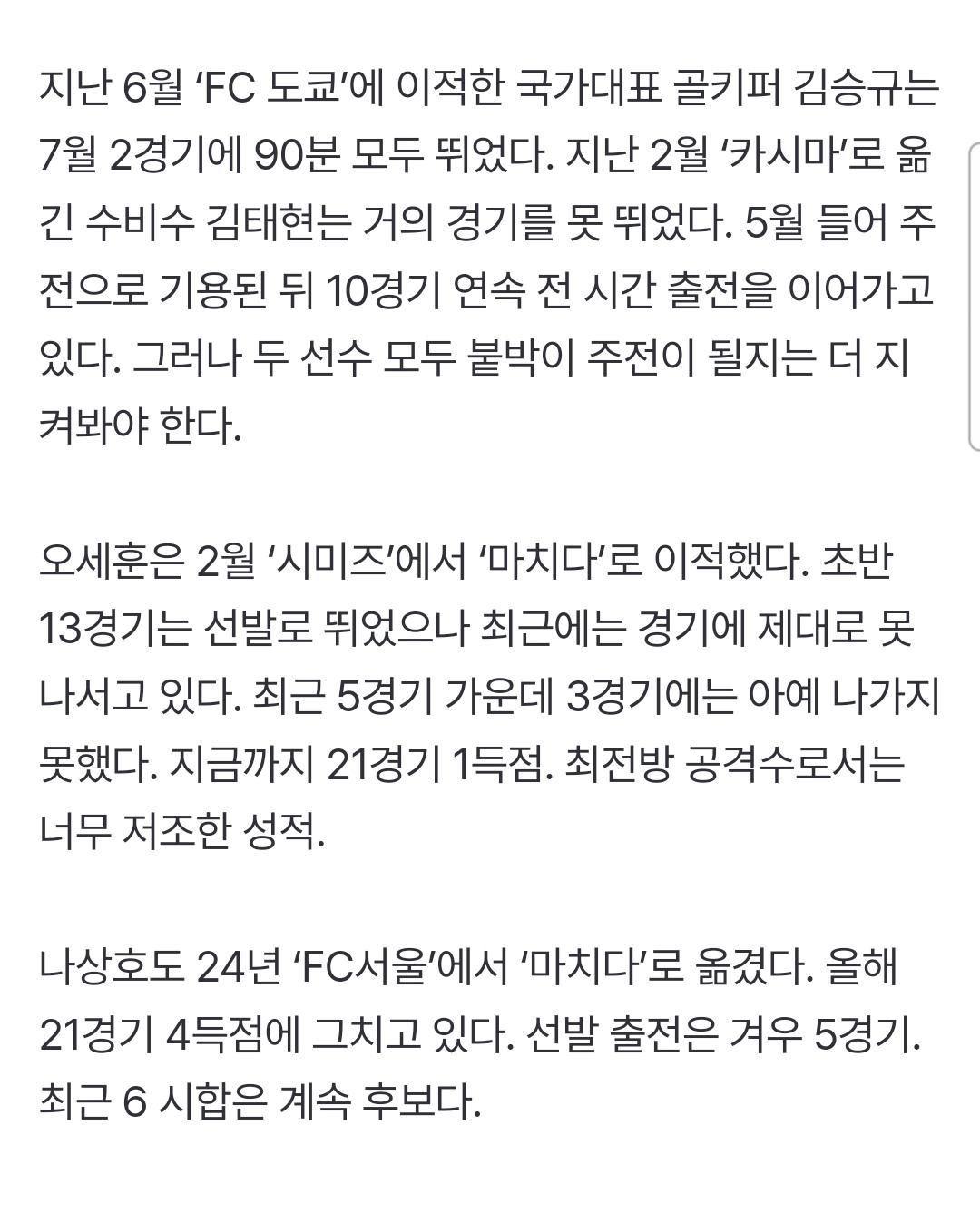 지난 6월 ‘FC 도쿄’에 이적한 국가대표 골키퍼 김승규는 7월 2경기에 90분 모두 뛰었다. 지난 2월 ‘카시마’로 옮긴 수비수 김태현는 거의 경기를 못 뛰었다. 5월 들어 주전으로 기용된 뒤 10경기 연속 전 시간 출전을 이어가고 있다. 그러나 두 선수 모두 붙박이 주전이 될지는 더 지켜봐야 한다.

오세훈은 2월 ‘시미즈’에서 ‘마치다’로 이적했다. 초반 13경기는 선발로 뛰었으나 최근에는 경기에 제대로 못 나서고 있다. 최근 5경기 가운데 3경기에는 아예 나가지 못했다. 지금까지 21경기 1득점. 최전방 공격수로서는 너무 저조한 성적.

나상호도 24년 ‘FC서울’에서 ‘마치다’로 옮겼다. 올해 21경기 4득점에 그치고 있다. 선발 출전은 겨우 5경기. 최근 6 시합은 계속 후보다.